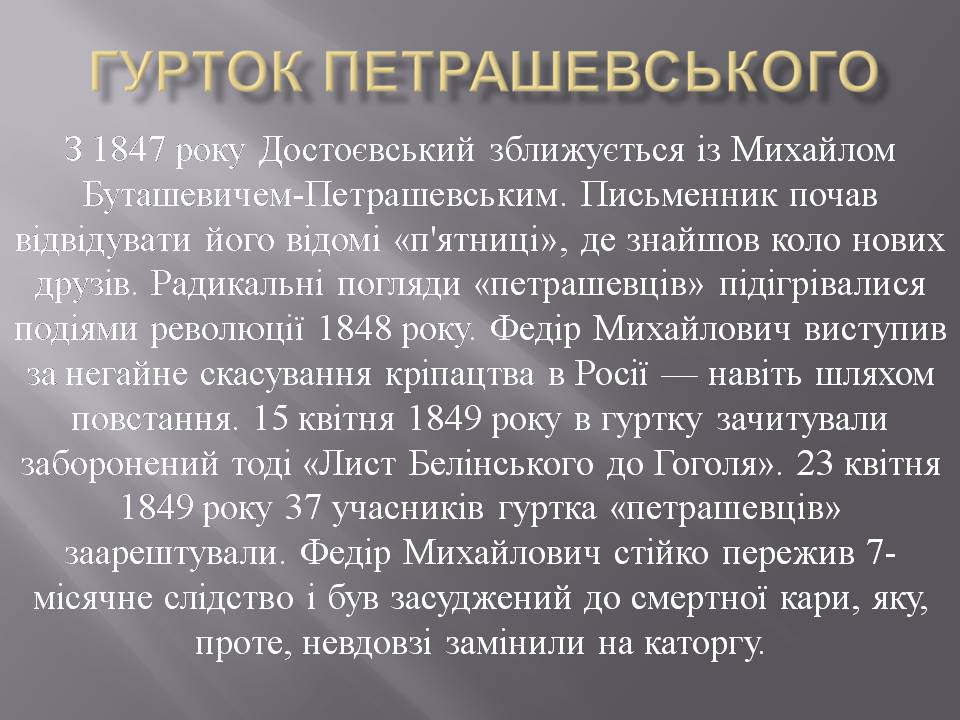 ГУРТОК ПЕТРАШЕВСЬКОГО

З 1847 року Достоєвський зближується із Михайлом Буташевичем-Петрашевським. Письменник почав відвідувати його відомі «п'ятниці», де знайшов коло нових друзів. Радикальні погляди «петрашевців» підігрівалися подіями революції 1848 року. Федір Михайлович виступив за негайне скасування кріпацтва в Росії — навіть шляхом повстання. 15 квітня 1849 року в гуртку зачитували заборонений тоді «Лист Белінського до Гоголя». 23 квітня 1849 року 37 учасників гуртка «петрашевців» заарештували. Федір Михайлович стійко пережив 7-місячне слідство і був засуджений до смертної кари, яку, проте, невдовзі замінили на каторгу.